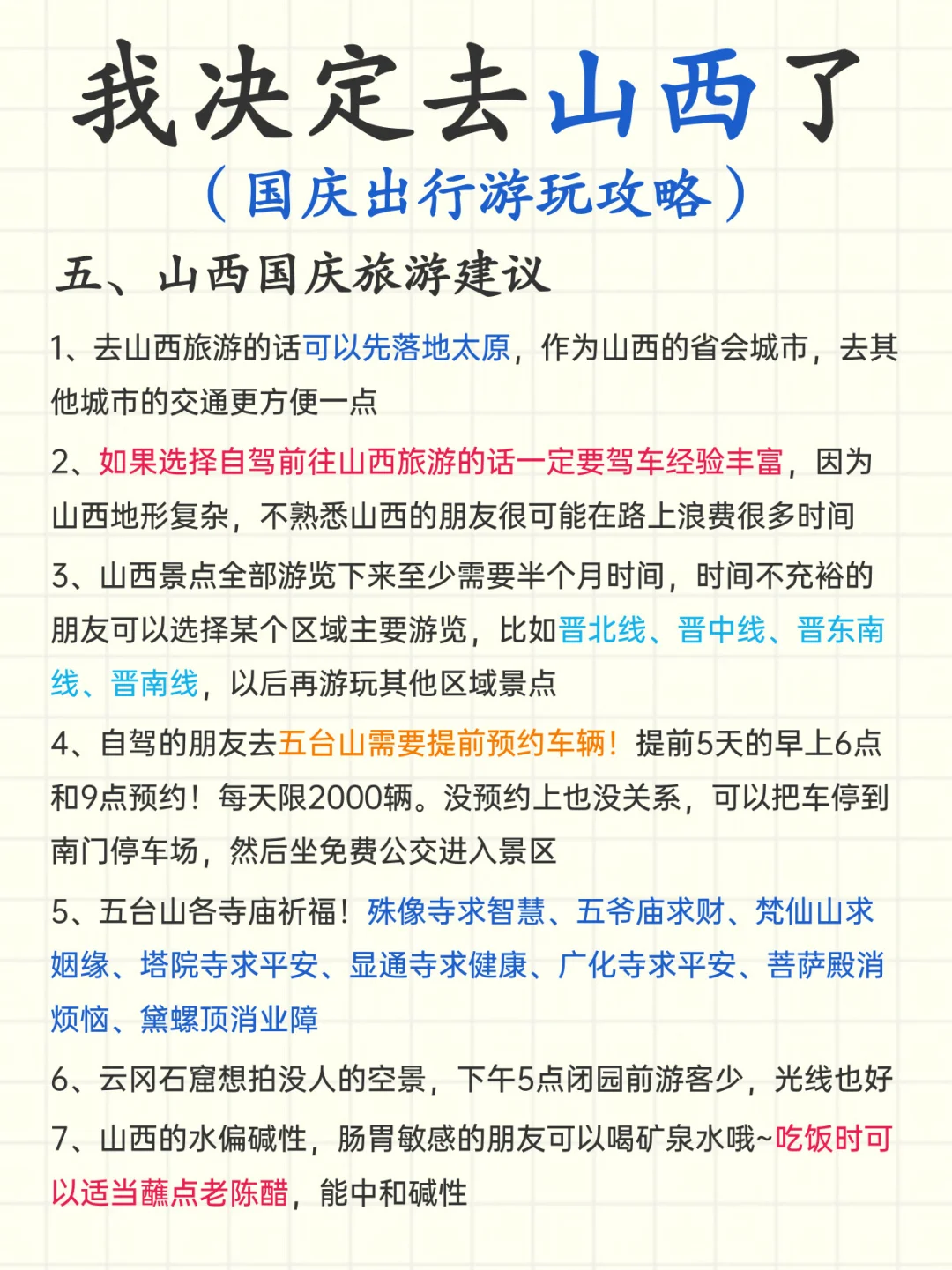 我决定去山西了
（国庆出行游玩攻略）

五、山西国庆旅游建议

1、去山西旅游的话可以先落地太原，作为山西的省会城市，去其他城市的交通更方便一点

2、如果选择自驾前往山西旅游的话一定要驾车经验丰富，因为山西地形复杂，不熟悉山西的朋友很可能在路上浪费很多时间

3、山西景点全部游览下来至少需要半个月时间，时间不充裕的朋友可以选择某个区域主要游览，比如晋北线、晋中线、晋东南线、晋南线，以后再游玩其他区域景点

4、自驾的朋友去五台山需要提前预约车辆！提前5天的早上6点和9点预约！每天限2000辆。没预约上也没关系，可以把车停到南门停车场，然后坐免费公交进入景区

5、五台山各寺庙祈福！殊像寺求智慧、五爷庙求财、梵仙山求姻缘、塔院寺求平安、显通寺求健康、广化寺求平安、菩萨殿消烦恼、黛螺顶消业障

6、云冈石窟想拍没人的空景，下午5点闭园前游客少，光线也好

7、山西的水偏碱性，肠胃敏感的朋友可以喝矿泉水哦~吃饭时可以适当蘸点老陈醋，能中和碱性